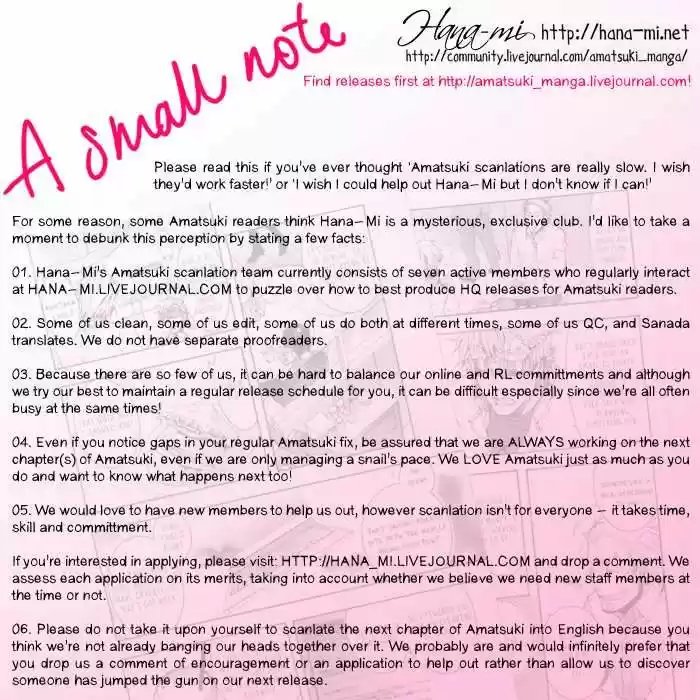 A small note

Hana-mi http://hana-mi.net
http://community.livejournal.com/amatsuki_manga/
Find releases first at http://amatsuki_manga.livejournal.com!

Please read this if you've ever thought 'Amatsuki scanlations are really slow. I wish they'd work faster!' or 'I wish I could help out Hana-Mi but I don't know if I can!'

For some reason, some Amatsuki readers think Hana-Mi is a mysterious, exclusive club. I'd like to take a moment to debunk this perception by stating a few facts:

01. Hana-Mi's Amatsuki scanlation team currently consists of seven active members who regularly interact at HANA-MI.LIVEJOURNAL.COM to puzzle over how to best produce HQ releases for Amatsuki readers.

02. Some of us clean, some of us edit, some of us do both at different times, some of us QC, and Sanada translates. We do not have separate proofreaders.

03. Because there are so few of us, it can be hard to balance our online and RL committments and although we try our best to maintain a regular release schedule for you, it can be difficult especially since we're all often busy at the same times!

04. Even if you notice gaps in your regular Amatsuki fix, be assured that we are ALWAYS working on the next chapter(s) of Amatsuki, even if we are only managing a snail's pace. We LOVE Amatsuki just as much as you do and want to know what happens next too!

05. We would love to have new members to help us out, however scanlation isn't for everyone - it takes time, skill and committment.

If you're interested in applying, please visit: HTTP://HANA_MI.LIVEJOURNAL.COM and drop a comment. We assess each application on its merits, taking into account whether we believe we need new staff members at the time or not.

06. Please do not take it upon yourself to scanlate the next chapter of Amatsuki into English because you think we're not already banging our heads together over it. We probably are and would infinitely prefer that you drop us a comment of encouragement or an application to help out rather than allow us to discover someone has jumped the gun on our next release.